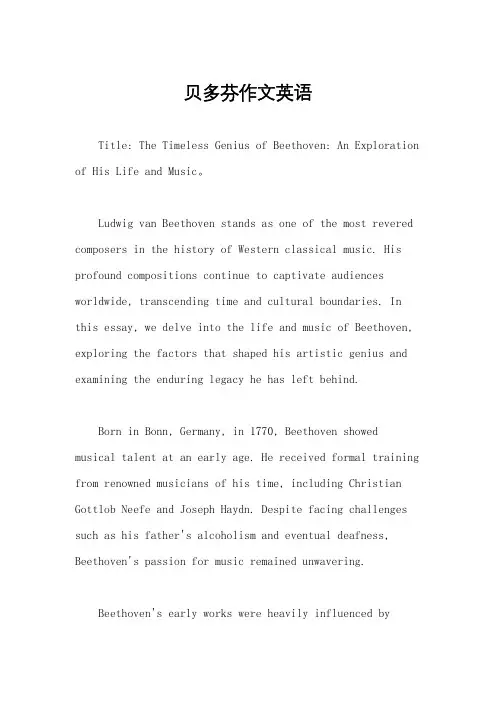 贝多芬作文英语

Title: The Timeless Genius of Beethoven: An Exploration of His Life and Music。

Ludwig van Beethoven stands as one of the most revered composers in the history of Western classical music. His profound compositions continue to captivate audiences worldwide, transcending time and cultural boundaries. In this essay, we delve into the life and music of Beethoven, exploring the factors that shaped his artistic genius and examining the enduring legacy he has left behind.

Born in Bonn, Germany, in 1770, Beethoven showed musical talent at an early age. He received formal training from renowned musicians of his time, including Christian Gottlob Neefe and Joseph Haydn. Despite facing challenges such as his father's alcoholism and eventual deafness, Beethoven's passion for music remained unwavering.

Beethoven's early works were heavily influenced by